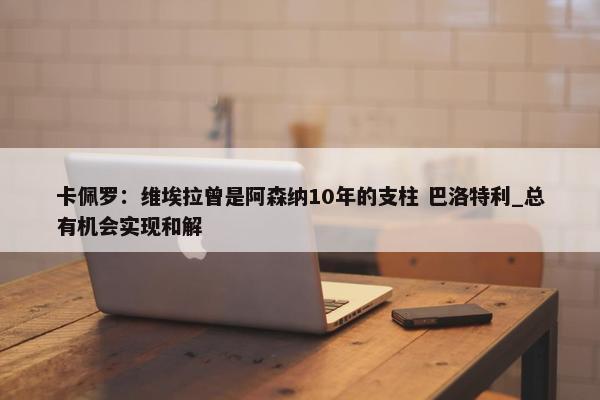 卡佩罗：维埃拉曾是阿森纳10年的支柱 巴洛特利_总有机会实现和解